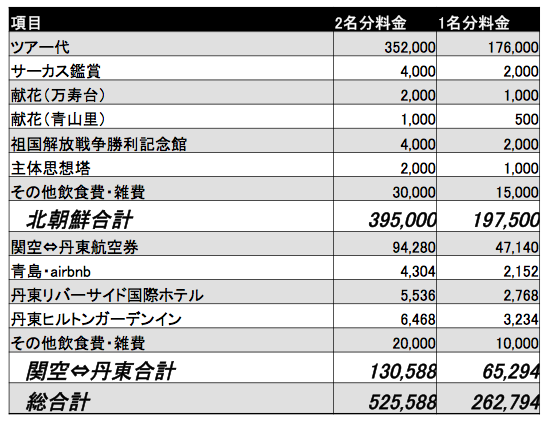 | 項目 | 2名分料金 | 1名分料金 |
|---|---|---|
| ツアー代 | 352,000 | 176,000 |
| サーカス鑑賞 | 4,000 | 2,000 |
| 献花（万寿台） | 2,000 | 1,000 |
| 献花（青山里） | 1,000 | 500 |
| 祖国解放戦争勝利記念館 | 4,000 | 2,000 |
| 主体思想塔 | 2,000 | 1,000 |
| その他飲食費・雑費 | 30,000 | 15,000 |
| 北朝鮮合計 | 395,000 | 197,500 |
| 関空⇔丹東航空券 | 94,280 | 47,140 |
| 青島・airbnb | 4,304 | 2,152 |
| 丹東リバーサイド国際ホテル | 5,536 | 2,768 |
| 丹東ヒルトンガーデンイン | 6,468 | 3,234 |
| その他飲食費・雑費 | 20,000 | 10,000 |
| 関空⇔丹東合計 | 130,588 | 65,294 |
| 総合計 | 525,588 | 262,794 |